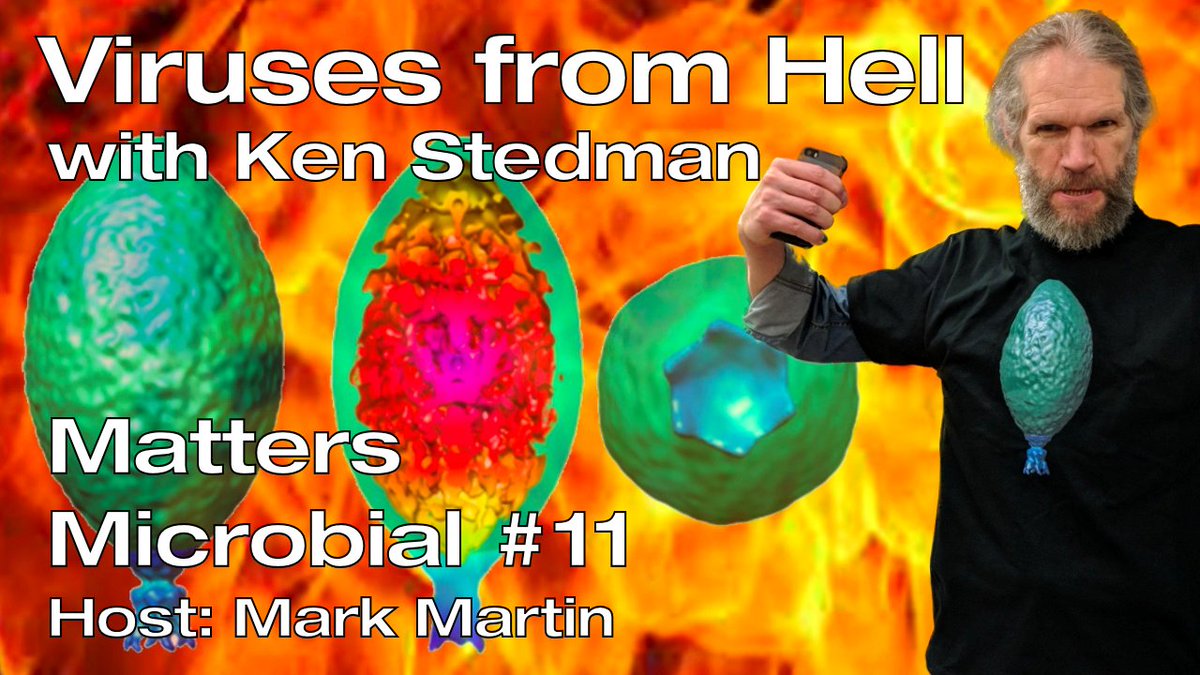 Viruses from Hell
with Ken Stedman

Matters
Microbial #11
Host: Mark Martin